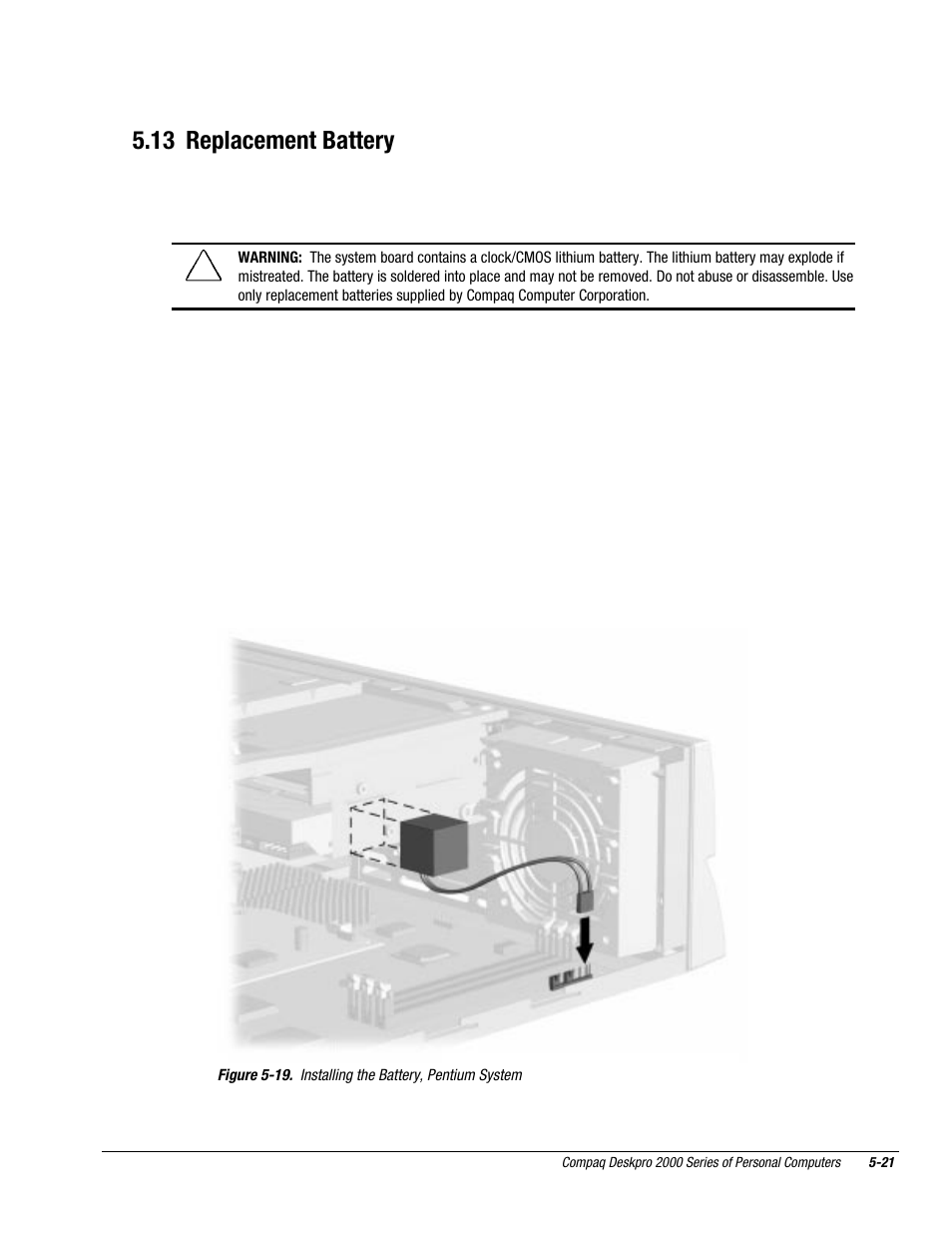 5.13 Replacement Battery

WARNING: The system board contains a clock/CMOS lithium battery. The lithium battery may explode if mistreated. The battery is soldered into place and may not be removed. Do not abuse or disassemble. Use only replacement batteries supplied by Compaq Computer Corporation.

Figure 5-19. Installing the Battery, Pentium System

Compaq Deskpro 2000 Series of Personal Computers 5-21